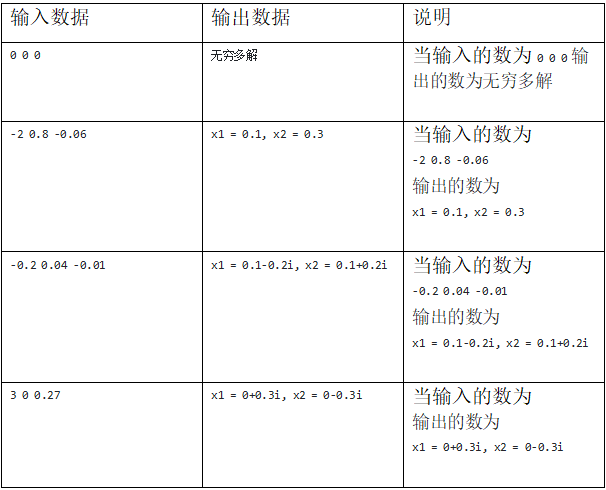 | 输入数据 | 输出数据 | 说明 |
|---|---|---|
| 0 0 0 | 无穷多解 | 当输入的数为 0 0 0 输出的数为无穷多解 |
| -2 0.8 -0.06 | x1 = 0.1, x2 = 0.3 | 当输入的数为 -2 0.8 -0.06 输出的数为 x1 = 0.1, x2 = 0.3 |
| -0.2 0.04 -0.01 | x1 = 0.1-0.2i, x2 = 0.1+0.2i | 当输入的数为 -0.2 0.04 -0.01 输出的数为 x1 = 0.1-0.2i, x2 = 0.1+0.2i |
| 3 0 0.27 | x1 = 0+0.3i, x2 = 0-0.3i | 当输入的数为 输出的数为 x1 = 0+0.3i, x2 = 0-0.3i |